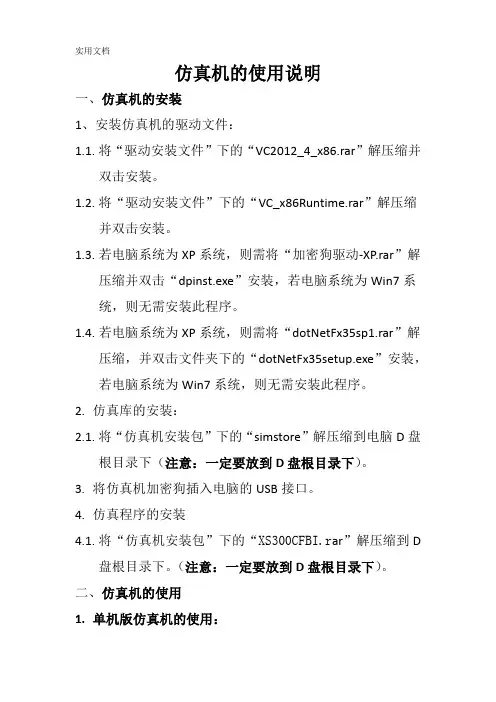 实用文档

仿真机的使用说明

一、仿真机的安装

1、安装仿真机的驱动文件：

1.1. 将“驱动安装文件”下的“VC2012_4_x86.rar”解压缩并双击安装。

1.2. 将“驱动安装文件”下的“VC_x86Runtime.rar”解压缩并双击安装。

1.3. 若电脑系统为 XP 系统，则需将“加密狗驱动-XP.rar”解压缩并双击“dpinst.exe”安装，若电脑系统为 Win7 系统，则无需安装此程序。

1.4. 若电脑系统为 XP 系统，则需将“dotNetFx35sp1.rar”解压缩，并双击文件夹下的“dotNetFx35setup.exe”安装，若电脑系统为 Win7 系统，则无需安装此程序。

2. 仿真库的安装：

2.1. 将“仿真机安装包”下的“simstore”解压缩到电脑 D 盘根目录下（注意：一定要放到 D 盘根目录下）。

3. 将仿真机加密狗插入电脑的 USB 接口。

4. 仿真程序的安装

4.1. 将“仿真机安装包”下的“XS300CFBI.rar”解压缩到 D 盘根目录下。（注意：一定要放到 D 盘根目录下）。

二、仿真机的使用

1. 单机版仿真机的使用：